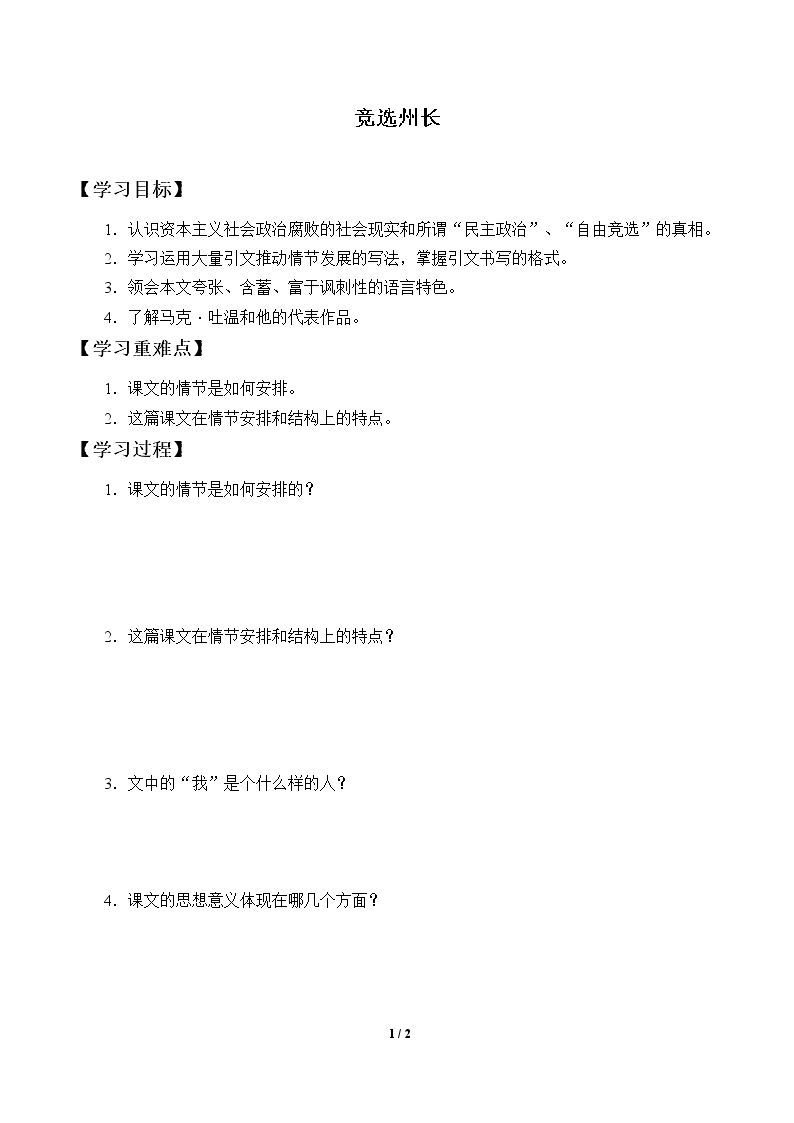 竞选州长

【学习目标】

1.认识资本主义社会政治腐败的社会现实和所谓“民主政治”、“自由竞选”的真相。

2.学习运用大量引文推动情节发展的写法，掌握引文书写的格式。

3.领会本文夸张、含蓄、富于讽刺性的语言特色。

4.了解马克·吐温和他的代表作品。

【学习重难点】

1.课文的情节是如何安排。

2.这篇课文在情节安排和结构上的特点。

【学习过程】

1.课文的情节是如何安排的？

2.这篇课文在情节安排和结构上的特点？

3.文中的“我”是个什么样的人？

4.课文的思想意义体现在哪几个方面？

1 / 2